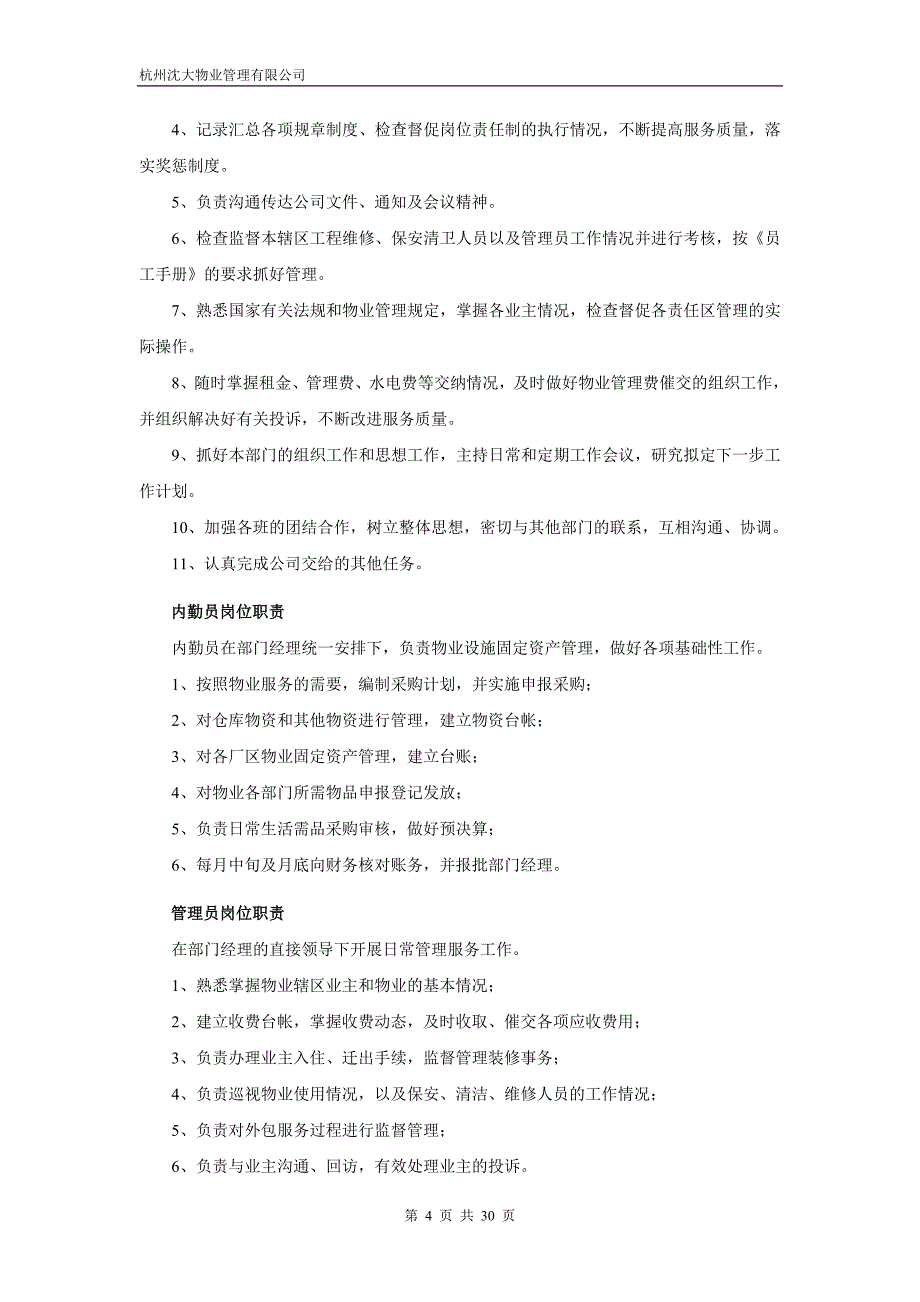 杭州沈大物业管理有限公司

4、记录汇总各项规章制度、检查督促岗位责任制的执行情况，不断提高服务质量，落实奖惩制度。

5、负责沟通传达公司文件、通知及会议精神。

6、检查监督本辖区工程维修、保安清卫人员以及管理员工作情况并进行考核，按《员工手册》的要求抓好管理。

7、熟悉国家有关法规和物业管理规定，掌握各业主情况，检查督促各责任区管理的实际操作。

8、随时掌握租金、管理费、水电费等交纳情况，及时做好物业管理费催交的组织工作，并组织解决好有关投诉，不断改进服务质量。

9、抓好本部门的组织工作和思想工作，主持日常和定期工作会议，研究拟定下一步工作计划。

10、加强各班的团结合作，树立整体思想，密切与其他部门的联系，互相沟通、协调。

11、认真完成公司交给的其他任务。

内勤员岗位职责

内勤员在部门经理统一安排下，负责物业设施固定资产管理，做好各项基础性工作。

1、按照物业服务的需要，编制采购计划，并实施申报采购；

2、对仓库物资和其他物资进行管理，建立物资台帐；

3、对各厂区物业固定资产管理，建立台账；

4、对物业各部门所需物品申报登记发放；

5、负责日常生活需品采购审核，做好预决算；

6、每月中旬及月底向财务核对账务，并报批部门经理。

管理员岗位职责

在部门经理的直接领导下开展日常管理服务工作。

1、熟悉掌握物业辖区业主和物业的基本情况；

2、建立收费台帐，掌握收费动态，及时收取、催交各项应收费用；

3、负责办理业主入住、迁出手续，监督管理装修事务；

4、负责巡视物业使用情况，以及保安、清洁、维修人员的工作情况；

5、负责对外包服务过程进行监督管理；

6、负责与业主沟通、回访，有效处理业主的投诉。

第 4 页 共 30 页